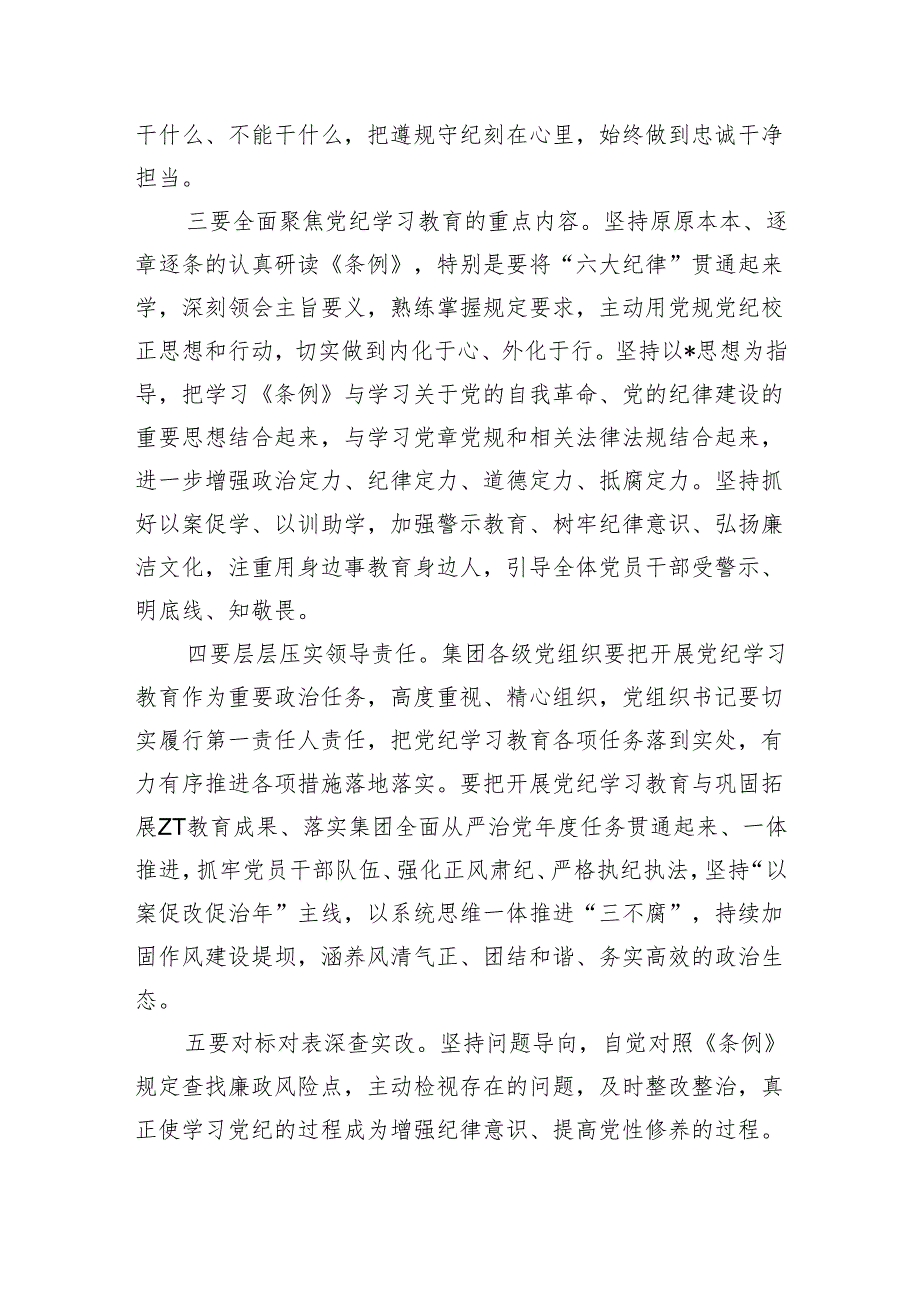 干什么、不能干什么，把遵规守纪刻在心里，始终做到忠诚干净担当。

三要全面聚焦党纪学习教育的重点内容。坚持原原本本、逐章逐条的认真研读《条例》，特别是要将“六大纪律”贯通起来学，深刻领会主旨要义，熟练掌握规定要求，主动用党规党纪校正思想和行动，切实做到内化于心、外化于行。坚持以*思想为指导，把学习《条例》与学习关于党的自我革命、党的纪律建设的重要思想结合起来，与学习党章党规和相关法律法规结合起来，进一步增强政治定力、纪律定力、道德定力、抵腐定力。坚持抓好以案促学、以训助学，加强警示教育、树牢纪律意识、弘扬廉洁文化，注重用身边事教育身边人，引导全体党员干部受警示、明底线、知敬畏。

四要层层压实领导责任。集团各级党组织要把开展党纪学习教育作为重要政治任务，高度重视、精心组织，党组织书记要切实履行第一责任人责任，把党纪学习教育各项任务落到实处，有力有序推进各项措施落地落实。要把开展党纪学习教育与巩固拓展ZT教育成果、落实集团全面从严治党年度任务贯通起来、一体推进，抓牢党员干部队伍、强化正风肃纪、严格执纪执法，坚持“以案促改促治年”主线，以系统思维一体推进“三不腐”，持续加固作风建设堤坝，涵养风清气正、团结和谐、务实高效的政治生态。

五要对标对表深查实改。坚持问题导向，自觉对照《条例》规定查找廉政风险点，主动检视存在的问题，及时整改整治，真正使学习党纪的过程成为增强纪律意识、提高党性修养的过程。